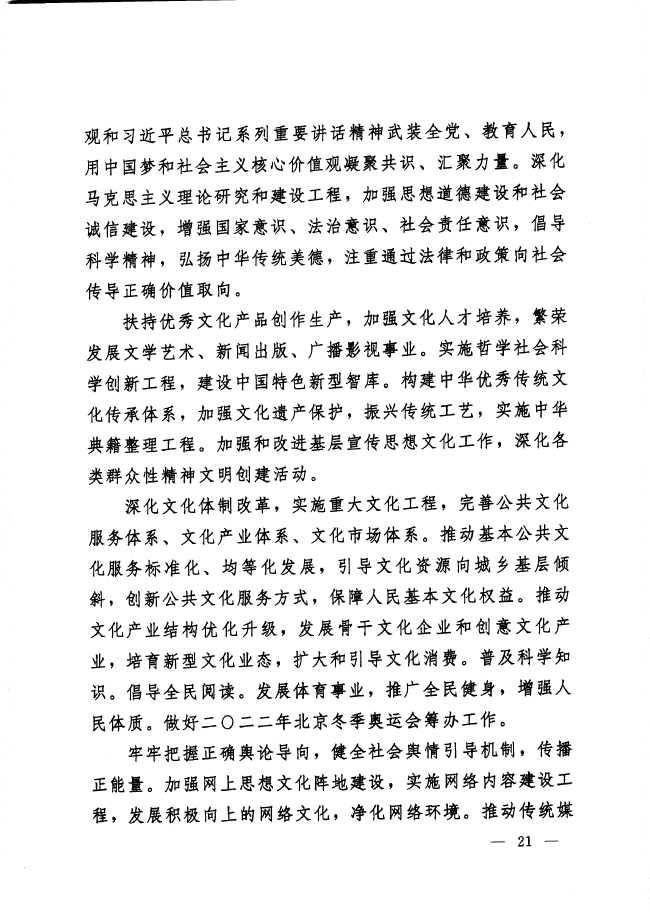 观和习近平总书记系列重要讲话精神武装全党、教育人民，用中国梦和社会主义核心价值观凝聚共识、汇聚力量。深化马克思主义理论研究和建设工程，加强思想道德建设和社会诚信建设，增强国家意识、法治意识、社会责任意识，倡导科学精神，弘扬中华传统美德，注重通过法律和政策向社会传导正确价值取向。

扶持优秀文化产品创作生产，加强文化人才培养，繁荣发展文学艺术、新闻出版、广播影视事业。实施哲学社会科学创新工程，建设中国特色新型智库。构建中华优秀传统文化传承体系，加强文化遗产保护，振兴传统工艺，实施中华典籍整理工程。加强和改进基层宣传思想文化工作，深化各类群众性精神文明创建活动。

深化文化体制改革，实施重大文化工程，完善公共文化服务体系、文化产业体系、文化市场体系。推动基本公共文化服务标准化、均等化发展，引导文化资源向城乡基层倾斜，创新公共文化服务方式，保障人民基本文化权益。推动文化产业结构优化升级，发展骨干文化企业和创意文化产业，培育新型文化业态，扩大和引导文化消费。普及科学知识。倡导全民阅读。发展体育事业，推广全民健身，增强人民体质。做好二〇二二年北京冬季奥运会筹办工作。

牢牢把握正确舆论导向，健全社会舆情引导机制，传播正能量。加强网上思想文化阵地建设，实施网络内容建设工程，发展积极向上的网络文化，净化网络环境。推动传统媒

— 21 —